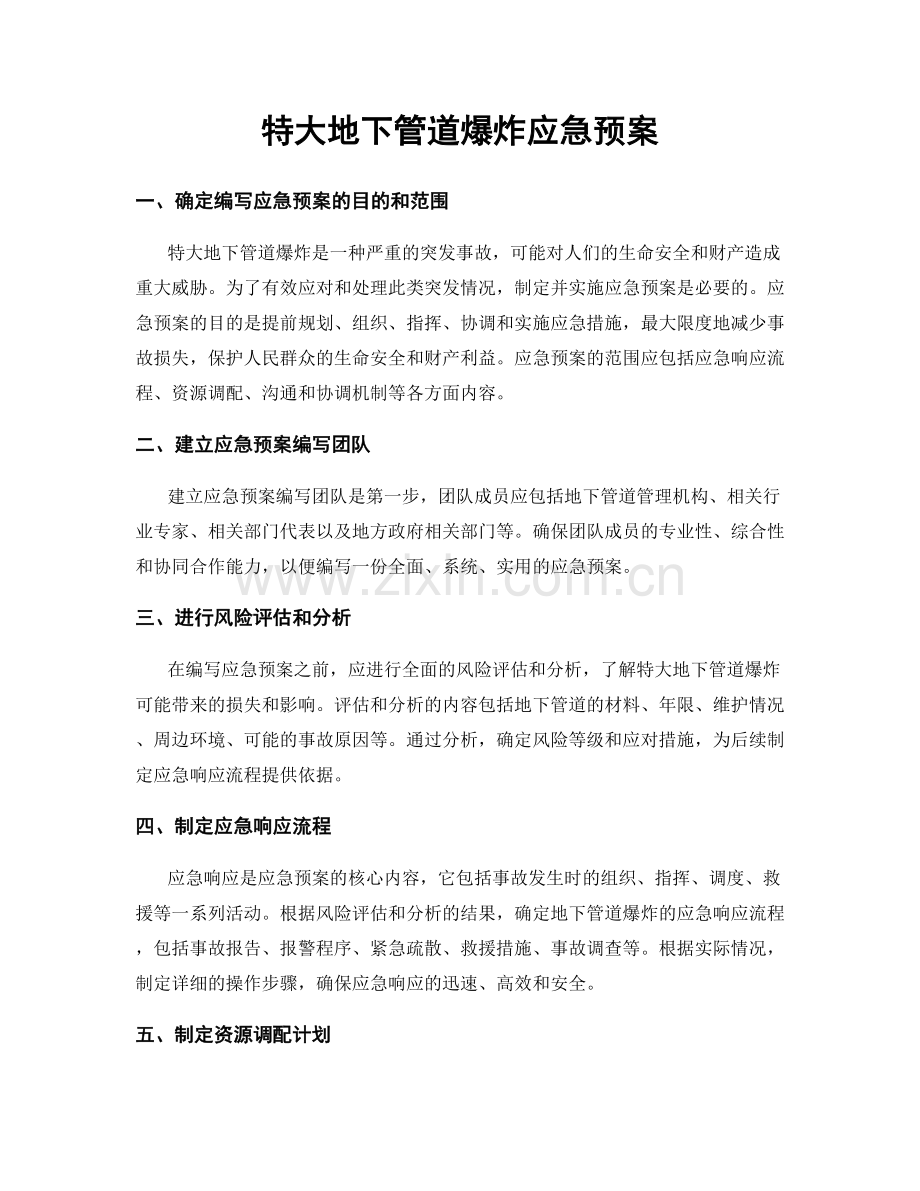 特大地下管道爆炸应急预案

一、确定编写应急预案的目的和范围

特大地下管道爆炸是一种严重的突发事故，可能对人们的生命安全和财产造成重大威胁。为了有效应对和处理此类突发情况，制定并实施应急预案是必要的。应急预案的目的是提前规划、组织、指挥、协调和实施应急措施，最大限度地减少事故损失，保护人民群众的生命安全和财产利益。应急预案的范围应包括应急响应流程、资源调配、沟通和协调机制等各方面内容。

二、建立应急预案编写团队

建立应急预案编写团队是第一步，团队成员应包括地下管道管理机构、相关行业专家、相关部门代表以及地方政府相关部门等。确保团队成员的专业性、综合性和协同合作能力，以便编写一份全面、系统、实用的应急预案。

三、进行风险评估和分析

在编写应急预案之前，应进行全面的风险评估和分析，了解特大地下管道爆炸可能带来的损失和影响。评估和分析的内容包括地下管道的材料、年限、维护情况、周边环境、可能的事故原因等。通过分析，确定风险等级和应对措施，为后续制定应急响应流程提供依据。

四、制定应急响应流程

应急响应是应急预案的核心内容，它包括事故发生时的组织、指挥、调度、救援等一系列活动。根据风险评估和分析的结果，确定地下管道爆炸的应急响应流程，包括事故报告、报警程序、紧急疏散、救援措施、事故调查等。根据实际情况，制定详细的操作步骤，确保应急响应的迅速、高效和安全。

五、制定资源调配计划

www.zixin.com.cn